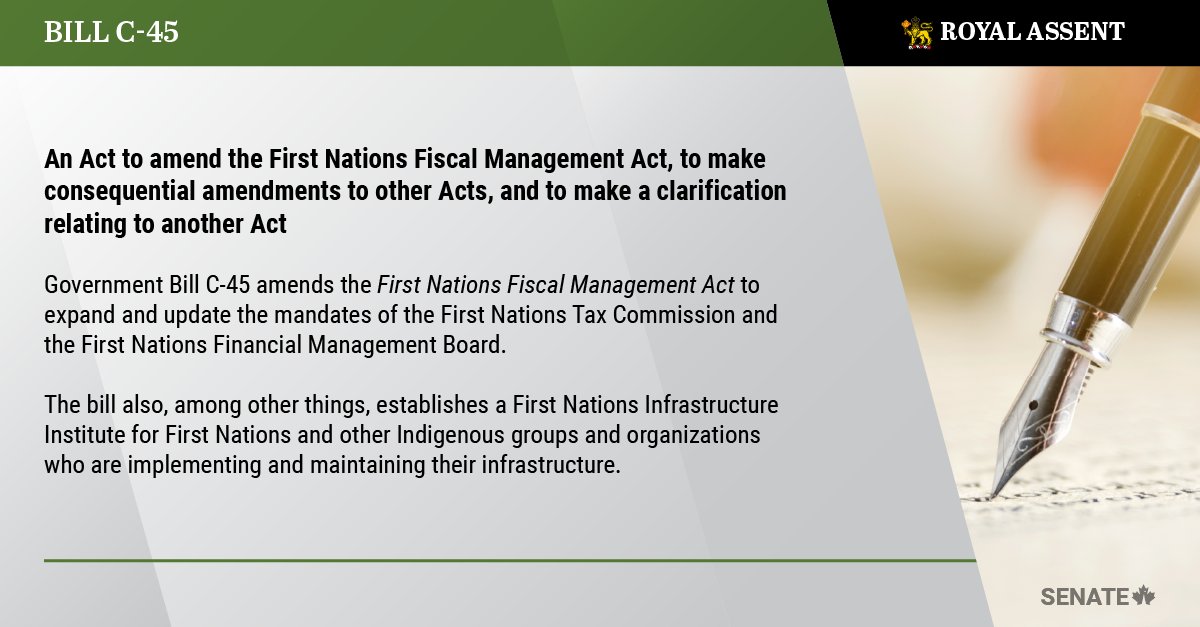 BILL C-45

ROYAL ASSENT

An Act to amend the First Nations Fiscal Management Act, to make consequential amendments to other Acts, and to make a clarification relating to another Act

Government Bill C-45 amends the First Nations Fiscal Management Act to expand and update the mandates of the First Nations Tax Commission and the First Nations Financial Management Board.

The bill also, among other things, establishes a First Nations Infrastructure Institute for First Nations and other Indigenous groups and organizations who are implementing and maintaining their infrastructure.

SENATE